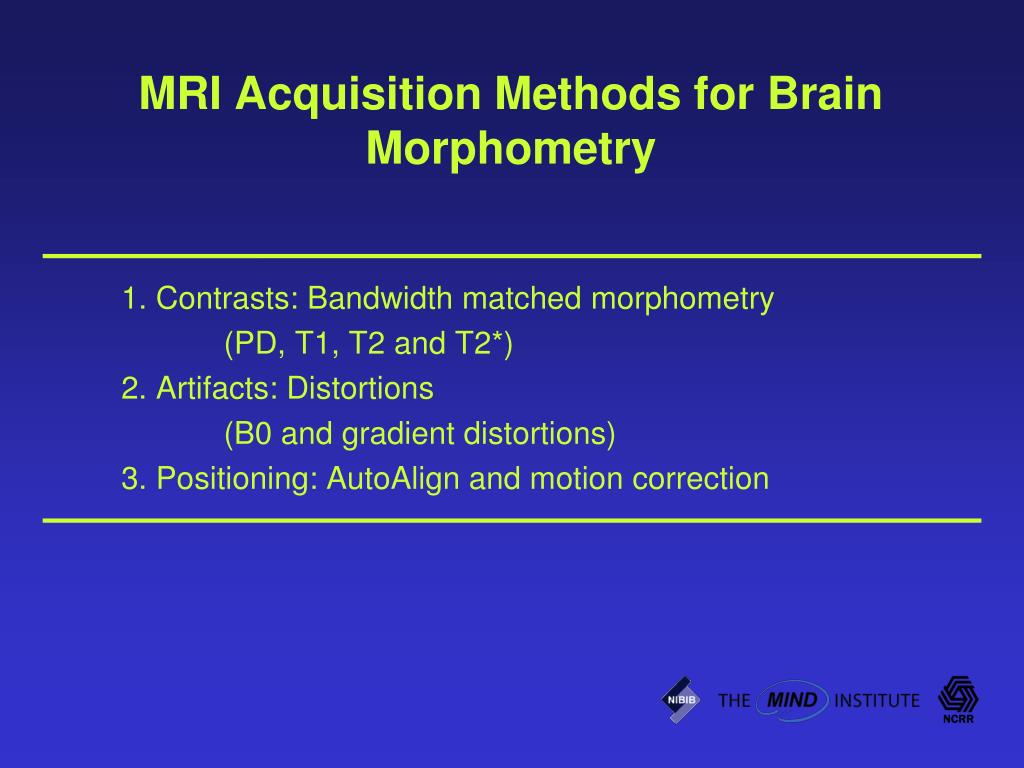 MRI Acquisition Methods for Brain Morphometry

1. Contrasts: Bandwidth matched morphometry
(PD, T1, T2 and T2*)
2. Artifacts: Distortions
(B0 and gradient distortions)
3. Positioning: AutoAlign and motion correction

NIBIB THE MIND INSTITUTE NCRR